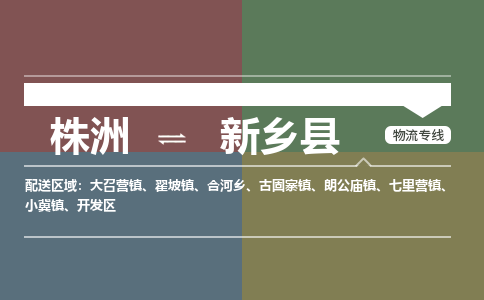 株洲 ⇌ 新乡县

物流专线

配送区域：大召营镇、翟坡镇、合河乡、古固寨镇、朗公庙镇、七里营镇、小冀镇、开发区